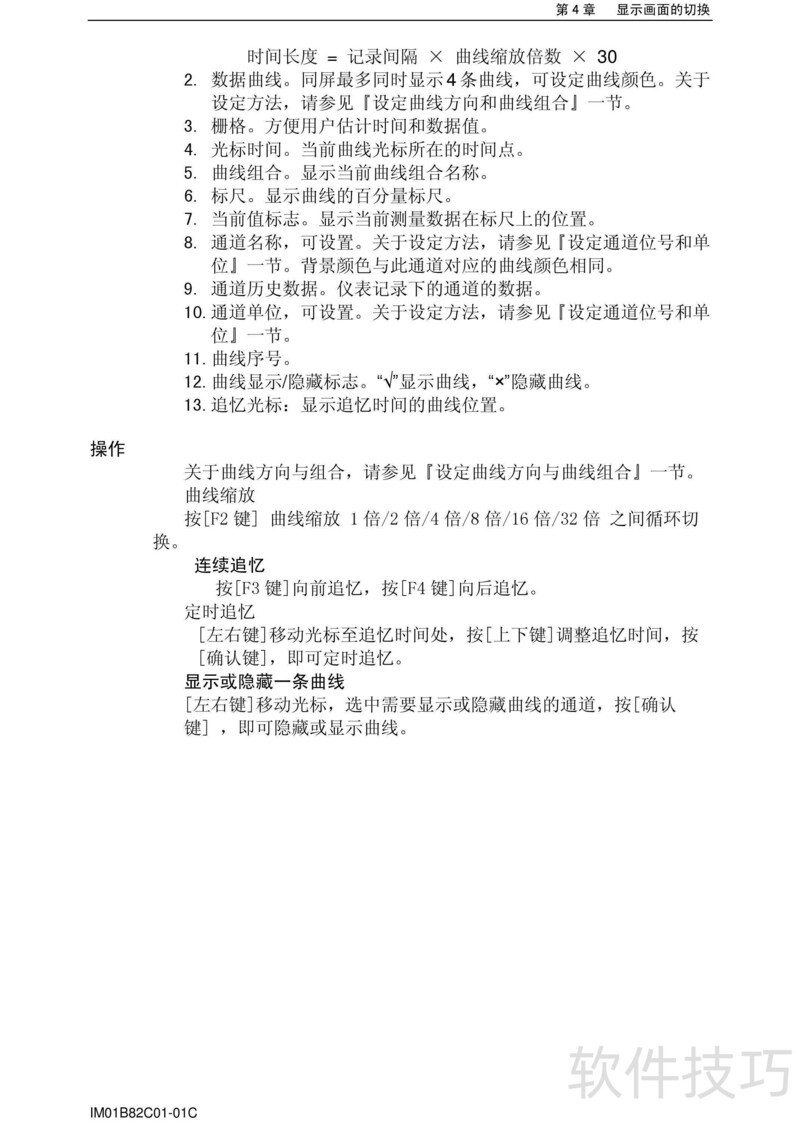 第 4 章　显示画面的切换

时间长度 ＝ 记录间隔 × 曲线缩放倍数 × 30

2. 数据曲线。同屏最多同时显示 4 条曲线，可设定曲线颜色。关于设定方法，请参见『设定曲线方向和曲线组合』一节。
3. 栅格。方便用户估计时间和数据值。
4. 光标时间。当前曲线光标所在的时间点。
5. 曲线组合。显示当前曲线组合名称。
6. 标尺。显示曲线的百分量标尺。
7. 当前值标志。显示当前测量数据在标尺上的位置。
8. 通道名称，可设置。关于设定方法，请参见『设定通道位号和单位』一节。背景颜色与此通道对应的曲线颜色相同。
9. 通道历史数据。仪表记录下的通道的数据。
10. 通道单位，可设置。关于设定方法，请参见『设定通道位号和单位』一节。
11. 曲线序号。
12. 曲线显示/隐藏标志。“√”显示曲线，“×”隐藏曲线。
13. 追忆光标：显示追忆时间的曲线位置。

操作

关于曲线方向与组合，请参见『设定曲线方向与曲线组合』一节。

曲线缩放

按[F2 键] 曲线缩放 1 倍/2 倍/4 倍/8 倍/16 倍/32 倍 之间循环切换。

连续追忆

按[F3 键]向前追忆，按[F4 键]向后追忆。

定时追忆

[左右键]移动光标至追忆时间处，按[上下键]调整追忆时间，按[确认键]，即可定时追忆。

显示或隐藏一条曲线

[左右键]移动光标，选中需要显示或隐藏曲线的通道，按[确认键]，即可隐藏或显示曲线。

软件技巧

IM01B82C01-01C